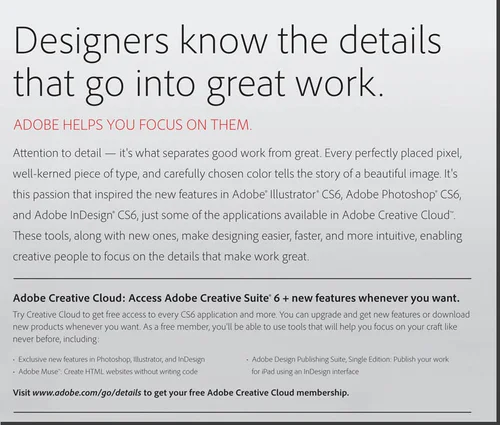 Designers know the details that go into great work.

ADOBE HELPS YOU FOCUS ON THEM.

Attention to detail — it's what separates good work from great. Every perfectly placed pixel, well-kerned piece of type, and carefully chosen color tells the story of a beautiful image. It's this passion that inspired the new features in Adobe® Illustrator® CS6, Adobe Photoshop® CS6, and Adobe InDesign® CS6, just some of the applications available in Adobe Creative Cloud™. These tools, along with new ones, make designing easier, faster, and more intuitive, enabling creative people to focus on the details that make work great.

Adobe Creative Cloud: Access Adobe Creative Suite® 6 + new features whenever you want.

Try Creative Cloud to get free access to every CS6 application and more. You can upgrade and get new features or download new products whenever you want. As a free member, you'll be able to use tools that will help you focus on your craft like never before, including:

• Exclusive new features in Photoshop, Illustrator, and InDesign
• Adobe Muse™: Create HTML websites without writing code

• Adobe Design Publishing Suite, Single Edition: Publish your work for iPad using an InDesign interface

Visit www.adobe.com/go/details to get your free Adobe Creative Cloud membership.